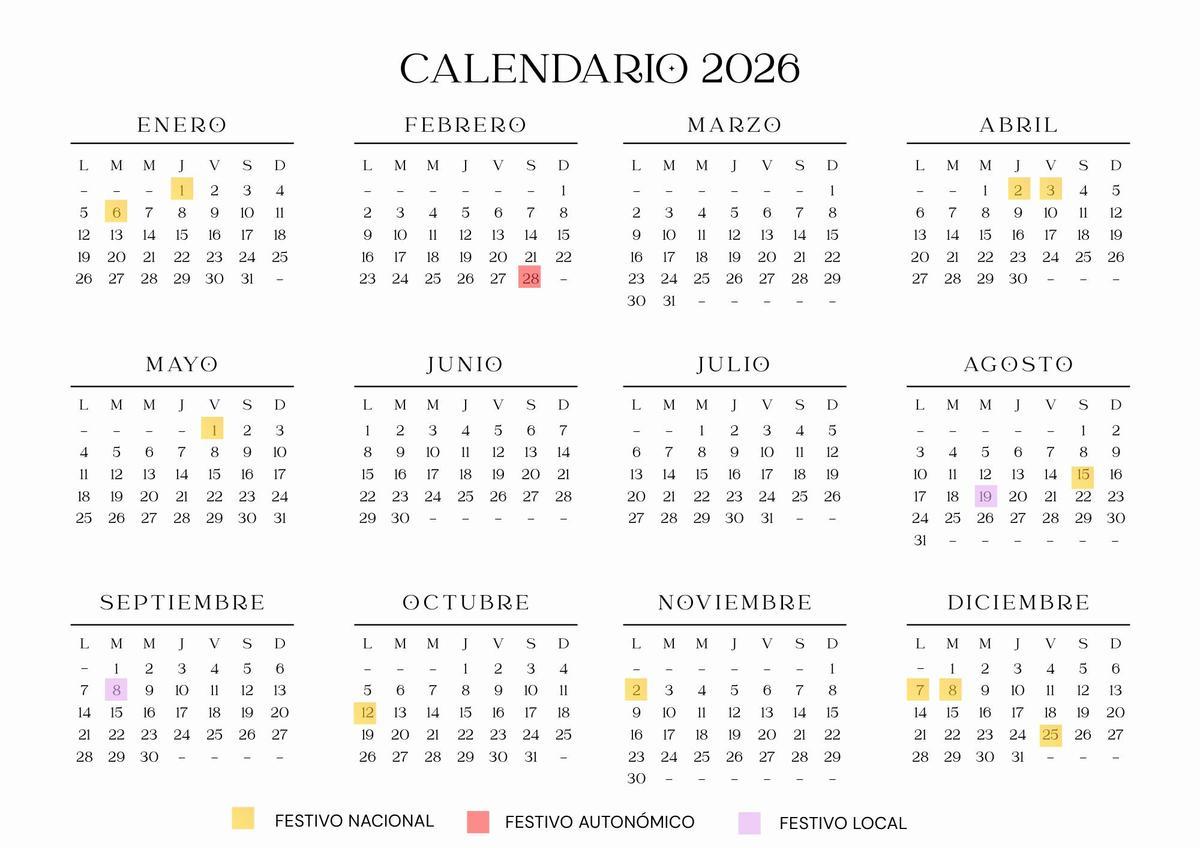 CALENDARIO 2026

ENERO

| L | M | M | J | V | S | D |
|---|---|---|---|---|---|---|
| – | – | – | 1 | 2 | 3 | 4 |
| 5 | 6 | 7 | 8 | 9 | 10 | 11 |
| 12 | 13 | 14 | 15 | 16 | 17 | 18 |
| 19 | 20 | 21 | 22 | 23 | 24 | 25 |
| 26 | 27 | 28 | 29 | 30 | 31 | – |

FEBRERO

| L | M | M | J | V | S | D |
|---|---|---|---|---|---|---|
| – | – | – | – | – | – | 1 |
| 2 | 3 | 4 | 5 | 6 | 7 | 8 |
| 9 | 10 | 11 | 12 | 13 | 14 | 15 |
| 16 | 17 | 18 | 19 | 20 | 21 | 22 |
| 23 | 24 | 25 | 26 | 27 | 28 | – |

MARZO

| L | M | M | J | V | S | D |
|---|---|---|---|---|---|---|
| – | – | – | – | – | – | 1 |
| 2 | 3 | 4 | 5 | 6 | 7 | 8 |
| 9 | 10 | 11 | 12 | 13 | 14 | 15 |
| 16 | 17 | 18 | 19 | 20 | 21 | 22 |
| 23 | 24 | 25 | 26 | 27 | 28 | 29 |
| 30 | 31 | – | – | – | – | – |

ABRIL

| L | M | M | J | V | S | D |
|---|---|---|---|---|---|---|
| – | – | 1 | 2 | 3 | 4 | 5 |
| 6 | 7 | 8 | 9 | 10 | 11 | 12 |
| 13 | 14 | 15 | 16 | 17 | 18 | 19 |
| 20 | 21 | 22 | 23 | 24 | 25 | 26 |
| 27 | 28 | 29 | 30 | – | – | – |

MAYO

| L | M | M | J | V | S | D |
|---|---|---|---|---|---|---|
| – | – | – | – | 1 | 2 | 3 |
| 4 | 5 | 6 | 7 | 8 | 9 | 10 |
| 11 | 12 | 13 | 14 | 15 | 16 | 17 |
| 18 | 19 | 20 | 21 | 22 | 23 | 24 |
| 25 | 26 | 27 | 28 | 29 | 30 | 31 |

JUNIO

| L | M | M | J | V | S | D |
|---|---|---|---|---|---|---|
| 1 | 2 | 3 | 4 | 5 | 6 | 7 |
| 8 | 9 | 10 | 11 | 12 | 13 | 14 |
| 15 | 16 | 17 | 18 | 19 | 20 | 21 |
| 22 | 23 | 24 | 25 | 26 | 27 | 28 |
| 29 | 30 | – | – | – | – | – |

JULIO

| L | M | M | J | V | S | D |
|---|---|---|---|---|---|---|
| – | – | 1 | 2 | 3 | 4 | 5 |
| 6 | 7 | 8 | 9 | 10 | 11 | 12 |
| 13 | 14 | 15 | 16 | 17 | 18 | 19 |
| 20 | 21 | 22 | 23 | 24 | 25 | 26 |
| 27 | 28 | 29 | 30 | 31 | – | – |

AGOSTO

| L | M | M | J | V | S | D |
|---|---|---|---|---|---|---|
| – | – | – | – | – | 1 | 2 |
| 3 | 4 | 5 | 6 | 7 | 8 | 9 |
| 10 | 11 | 12 | 13 | 14 | 15 | 16 |
| 17 | 18 | 19 | 20 | 21 | 22 | 23 |
| 24 | 25 | 26 | 27 | 28 | 29 | 30 |
| 31 | – | – | – | – | – | – |

SEPTIEMBRE

| L | M | M | J | V | S | D |
|---|---|---|---|---|---|---|
| – | 1 | 2 | 3 | 4 | 5 | 6 |
| 7 | 8 | 9 | 10 | 11 | 12 | 13 |
| 14 | 15 | 16 | 17 | 18 | 19 | 20 |
| 21 | 22 | 23 | 24 | 25 | 26 | 27 |
| 28 | 29 | 30 | – | – | – | – |

OCTUBRE

| L | M | M | J | V | S | D |
|---|---|---|---|---|---|---|
| – | – | – | 1 | 2 | 3 | 4 |
| 5 | 6 | 7 | 8 | 9 | 10 | 11 |
| 12 | 13 | 14 | 15 | 16 | 17 | 18 |
| 19 | 20 | 21 | 22 | 23 | 24 | 25 |
| 26 | 27 | 28 | 29 | 30 | 31 | – |

NOVIEMBRE

| L | M | M | J | V | S | D |
|---|---|---|---|---|---|---|
| – | – | – | – | – | – | 1 |
| 2 | 3 | 4 | 5 | 6 | 7 | 8 |
| 9 | 10 | 11 | 12 | 13 | 14 | 15 |
| 16 | 17 | 18 | 19 | 20 | 21 | 22 |
| 23 | 24 | 25 | 26 | 27 | 28 | 29 |
| 30 | – | – | – | – | – | – |

DICIEMBRE

| L | M | M | J | V | S | D |
|---|---|---|---|---|---|---|
| – | 1 | 2 | 3 | 4 | 5 | 6 |
| 7 | 8 | 9 | 10 | 11 | 12 | 13 |
| 14 | 15 | 16 | 17 | 18 | 19 | 20 |
| 21 | 22 | 23 | 24 | 25 | 26 | 27 |
| 28 | 29 | 30 | 31 | – | – | – |

FESTIVO NACIONAL FESTIVO AUTONÓMICO FESTIVO LOCAL